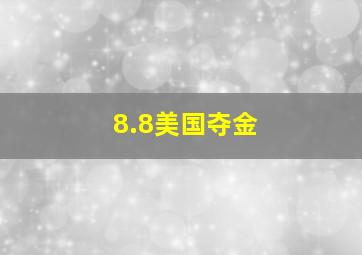 8.8美国夺金